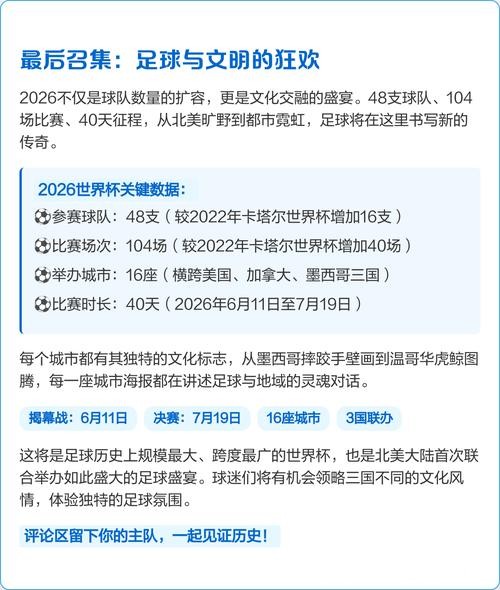 最后召集：足球与文明的狂欢

2026不仅是球队数量的扩容，更是文化交融的盛宴。48支球队、104场比赛、40天征程，从北美旷野到都市霓虹，足球将在这里书写新的传奇。

2026世界杯关键数据：
⚽参赛球队：48支（较2022年卡塔尔世界杯增加16支）
⚽比赛场次：104场（较2022年卡塔尔世界杯增加40场）
⚽举办城市：16座（横跨美国、加拿大、墨西哥三国）
⚽比赛时长：40天（2026年6月11日至7月19日）

每个城市都有其独特的文化标志，从墨西哥摔跤手壁画到温哥华虎鲸图腾，每一座城市海报都在讲述足球与地域的灵魂对话。

揭幕战：6月11日 决赛：7月19日 16座城市 3国联办

这将是足球历史上规模最大、跨度最广的世界杯，也是北美大陆首次联合举办如此盛大的足球盛宴。球迷们将有机会领略三国不同的文化风情，体验独特的足球氛围。

评论区留下你的主队，一起见证历史！